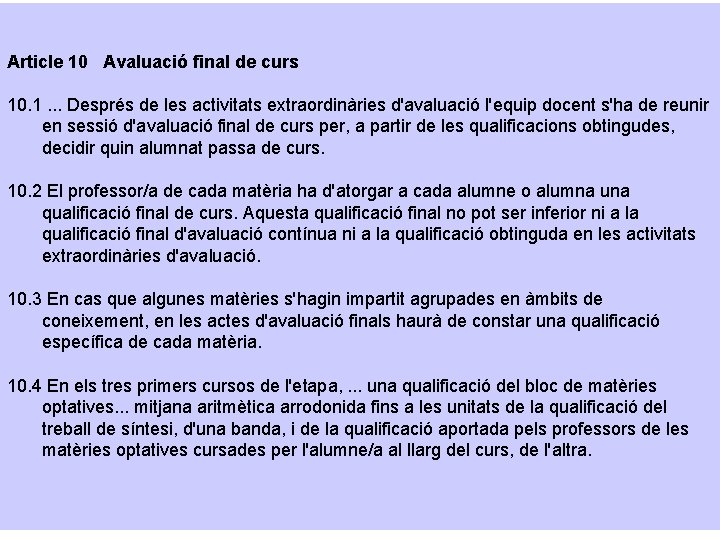 Article 10 Avaluació final de curs

10.1 ... Després de les activitats extraordinàries d'avaluació l'equip docent s'ha de reunir en sessió d'avaluació final de curs per, a partir de les qualificacions obtingudes, decidir quin alumnat passa de curs.

10.2 El professor/a de cada matèria ha d'atorgar a cada alumne o alumna una qualificació final de curs. Aquesta qualificació final no pot ser inferior ni a la qualificació final d'avaluació contínua ni a la qualificació obtinguda en les activitats extraordinàries d'avaluació.

10.3 En cas que algunes matèries s'hagin impartit agrupades en àmbits de coneixement, en les actes d'avaluació finals haurà de constar una qualificació específica de cada matèria.

10.4 En els tres primers cursos de l'etapa, ... una qualificació del bloc de matèries optatives... mitjana aritmètica arrodonida fins a les unitats de la qualificació del treball de síntesi, d'una banda, i de la qualificació aportada pels professors de les matèries optatives cursades per l'alumne/a al llarg del curs, de l'altra.